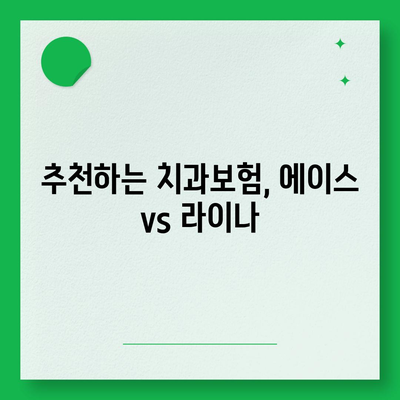 추천하는 치과보험, 에이스 vs 라이나